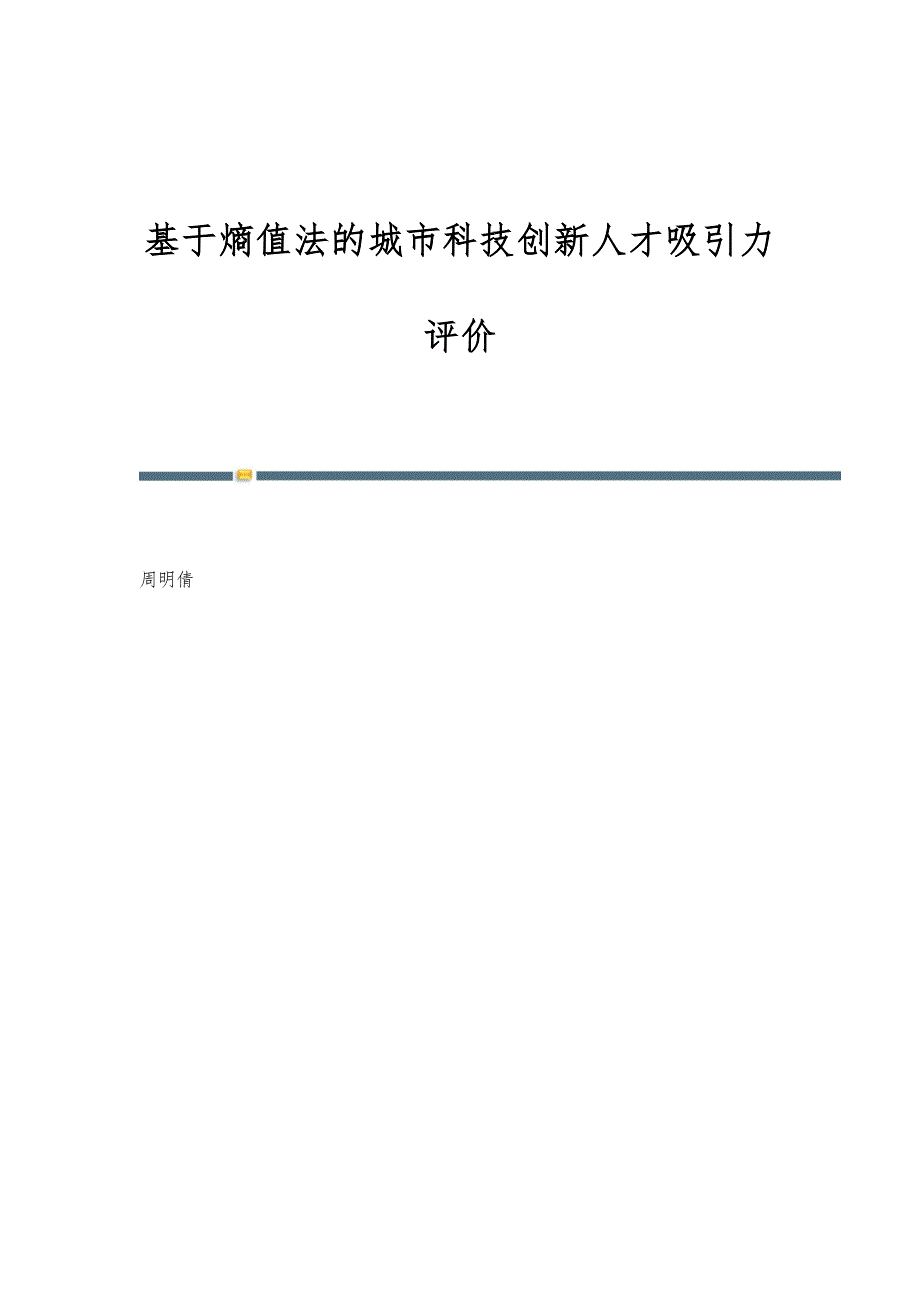 基于熵值法的城市科技创新人才吸引力评价

周明倩